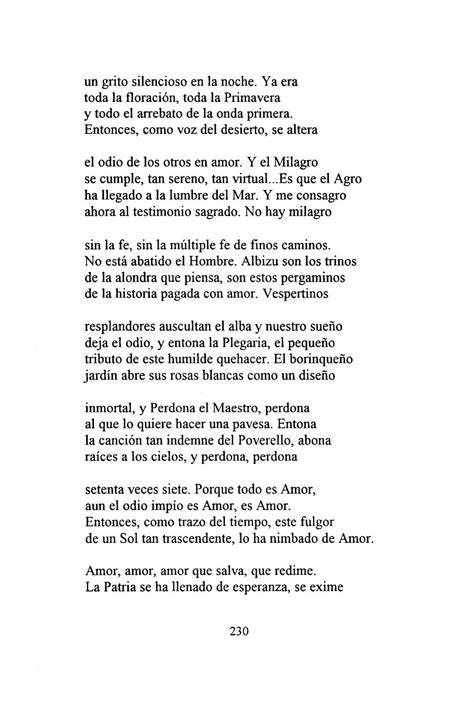 un grito silencioso en la noche. Ya era
toda la floración, toda la Primavera
y todo el arrebato de la onda primera.
Entonces, como voz del desierto, se altera

el odio de los otros en amor. Y el Milagro
se cumple, tan sereno, tan virtual...Es que el Agro
ha llegado a la lumbre del Mar. Y me consagro
ahora al testimonio sagrado. No hay milagro

sin la fe, sin la múltiple fe de finos caminos.
No está abatido el Hombre. Albizu son los trinos
de la alondra que piensa, son estos pergaminos
de la historia pagada con amor. Vespertinos

resplandores auscultan el alba y nuestro sueño
deja el odio, y entona la Plegaria, el pequeño
tributo de este humilde quehacer. El borinqueño
jardín abre sus rosas blancas como un diseño

inmortal, y Perdona el Maestro, perdona
al que lo quiere hacer una pavesa. Entona
la canción tan indemne del Poverello, abona
raíces a los cielos, y perdona, perdona

setenta veces siete. Porque todo es Amor,
aun el odio impío es Amor, es Amor.
Entonces, como trazo del tiempo, este fulgor
de un Sol tan trascendente, lo ha nimbado de Amor.

Amor, amor, amor que salva, que redime.
La Patria se ha llenado de esperanza, se exime

230